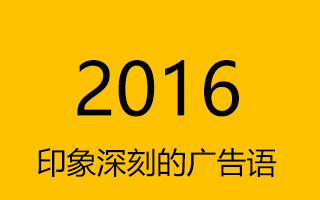 2016

印象深刻的广告语